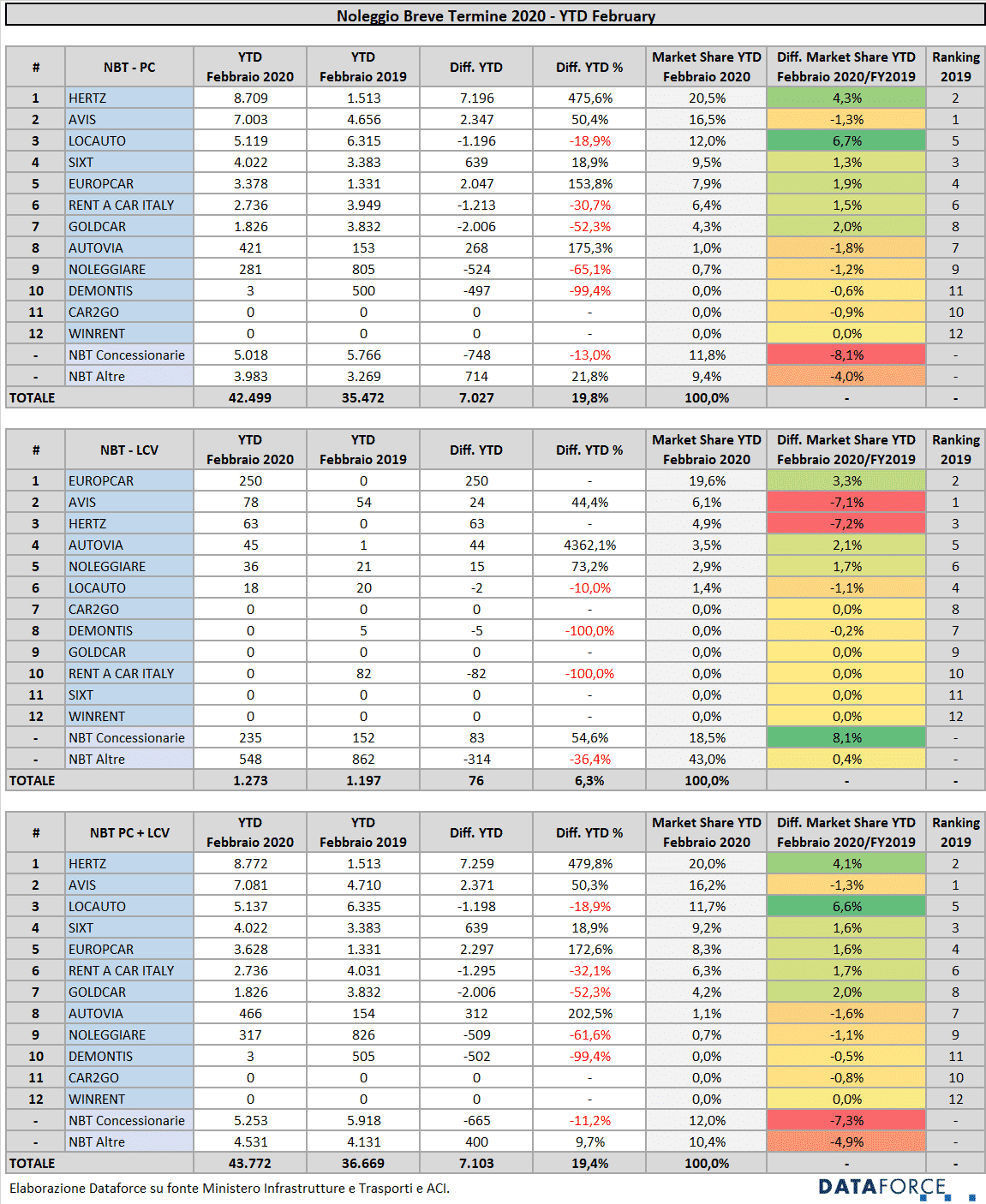 Noleggio Breve Termine 2020 - YTD February

| # | NBT - PC | YTD Febbraio 2020 | YTD Febbraio 2019 | Diff. YTD | Diff. YTD % | Market Share YTD Febbraio 2020 | Diff. Market Share YTD Febbraio 2020/FY2019 | Ranking 2019 |
|---|---|---|---|---|---|---|---|---|
| 1 | HERTZ | 8.709 | 1.513 | 7.196 | 475,6% | 20,5% | 4,3% | 2 |
| 2 | AVIS | 7.003 | 4.656 | 2.347 | 50,4% | 16,5% | -1,3% | 1 |
| 3 | LOCAUTO | 5.119 | 6.315 | -1.196 | -18,9% | 12,0% | 6,7% | 5 |
| 4 | SIXT | 4.022 | 3.383 | 639 | 18,9% | 9,5% | 1,3% | 3 |
| 5 | EUROPCAR | 3.378 | 1.331 | 2.047 | 153,8% | 7,9% | 1,9% | 4 |
| 6 | RENT A CAR ITALY | 2.736 | 3.949 | -1.213 | -30,7% | 6,4% | 1,5% | 6 |
| 7 | GOLDCAR | 1.826 | 3.832 | -2.006 | -52,3% | 4,3% | 2,0% | 8 |
| 8 | AUTOVIA | 421 | 153 | 268 | 175,3% | 1,0% | -1,8% | 7 |
| 9 | NOLEGGIARE | 281 | 805 | -524 | -65,1% | 0,7% | -1,2% | 9 |
| 10 | DEMONTIS | 3 | 500 | -497 | -99,4% | 0,0% | -0,6% | 11 |
| 11 | CAR2GO | 0 | 0 | 0 | - | 0,0% | -0,9% | 10 |
| 12 | WINRENT | 0 | 0 | 0 | - | 0,0% | 0,0% | 12 |
| - | NBT Concessionarie | 5.018 | 5.766 | -748 | -13,0% | 11,8% | -8,1% | - |
| - | NBT Altre | 3.983 | 3.269 | 714 | 21,8% | 9,4% | -4,0% | - |
| TOTALE | | 42.499 | 35.472 | 7.027 | 19,8% | 100,0% | - | - |

| # | NBT - LCV | YTD Febbraio 2020 | YTD Febbraio 2019 | Diff. YTD | Diff. YTD % | Market Share YTD Febbraio 2020 | Diff. Market Share YTD Febbraio 2020/FY2019 | Ranking 2019 |
|---|---|---|---|---|---|---|---|---|
| 1 | EUROPCAR | 250 | 0 | 250 | - | 19,6% | 3,3% | 2 |
| 2 | AVIS | 78 | 54 | 24 | 44,4% | 6,1% | -7,1% | 1 |
| 3 | HERTZ | 63 | 0 | 63 | - | 4,9% | -7,2% | 3 |
| 4 | AUTOVIA | 45 | 1 | 44 | 4362,1% | 3,5% | 2,1% | 5 |
| 5 | NOLEGGIARE | 36 | 21 | 15 | 73,2% | 2,9% | 1,7% | 6 |
| 6 | LOCAUTO | 18 | 20 | -2 | -10,0% | 1,4% | -1,1% | 4 |
| 7 | CAR2GO | 0 | 0 | 0 | - | 0,0% | 0,0% | 8 |
| 8 | DEMONTIS | 0 | 5 | -5 | -100,0% | 0,0% | -0,2% | 7 |
| 9 | GOLDCAR | 0 | 0 | 0 | - | 0,0% | 0,0% | 9 |
| 10 | RENT A CAR ITALY | 0 | 82 | -82 | -100,0% | 0,0% | 0,0% | 10 |
| 11 | SIXT | 0 | 0 | 0 | - | 0,0% | 0,0% | 11 |
| 12 | WINRENT | 0 | 0 | 0 | - | 0,0% | 0,0% | 12 |
| - | NBT Concessionarie | 235 | 152 | 83 | 54,6% | 18,5% | 8,1% | - |
| - | NBT Altre | 548 | 862 | -314 | -36,4% | 43,0% | 0,4% | - |
| TOTALE | | 1.273 | 1.197 | 76 | 6,3% | 100,0% | - | - |

| # | NBT PC + LCV | YTD Febbraio 2020 | YTD Febbraio 2019 | Diff. YTD | Diff. YTD % | Market Share YTD Febbraio 2020 | Diff. Market Share YTD Febbraio 2020/FY2019 | Ranking 2019 |
|---|---|---|---|---|---|---|---|---|
| 1 | HERTZ | 8.772 | 1.513 | 7.259 | 479,8% | 20,0% | 4,1% | 2 |
| 2 | AVIS | 7.081 | 4.710 | 2.371 | 50,3% | 16,2% | -1,3% | 1 |
| 3 | LOCAUTO | 5.137 | 6.335 | -1.198 | -18,9% | 11,7% | 6,6% | 5 |
| 4 | SIXT | 4.022 | 3.383 | 639 | 18,9% | 9,2% | 1,6% | 3 |
| 5 | EUROPCAR | 3.628 | 1.331 | 2.297 | 172,6% | 8,3% | 1,6% | 4 |
| 6 | RENT A CAR ITALY | 2.736 | 4.031 | -1.295 | -32,1% | 6,3% | 1,7% | 6 |
| 7 | GOLDCAR | 1.826 | 3.832 | -2.006 | -52,3% | 4,2% | 2,0% | 8 |
| 8 | AUTOVIA | 466 | 154 | 312 | 202,5% | 1,1% | -1,6% | 7 |
| 9 | NOLEGGIARE | 317 | 826 | -509 | -61,6% | 0,7% | -1,1% | 9 |
| 10 | DEMONTIS | 3 | 505 | -502 | -99,4% | 0,0% | -0,5% | 11 |
| 11 | CAR2GO | 0 | 0 | 0 | - | 0,0% | -0,8% | 10 |
| 12 | WINRENT | 0 | 0 | 0 | - | 0,0% | 0,0% | 12 |
| - | NBT Concessionarie | 5.253 | 5.918 | -665 | -11,2% | 12,0% | -7,3% | - |
| - | NBT Altre | 4.531 | 4.131 | 400 | 9,7% | 10,4% | -4,9% | - |
| TOTALE | | 43.772 | 36.669 | 7.103 | 19,4% | 100,0% | - | - |

Elaborazione Dataforce su fonte Ministero Infrastrutture e Trasporti e ACI.

DATAFORCE